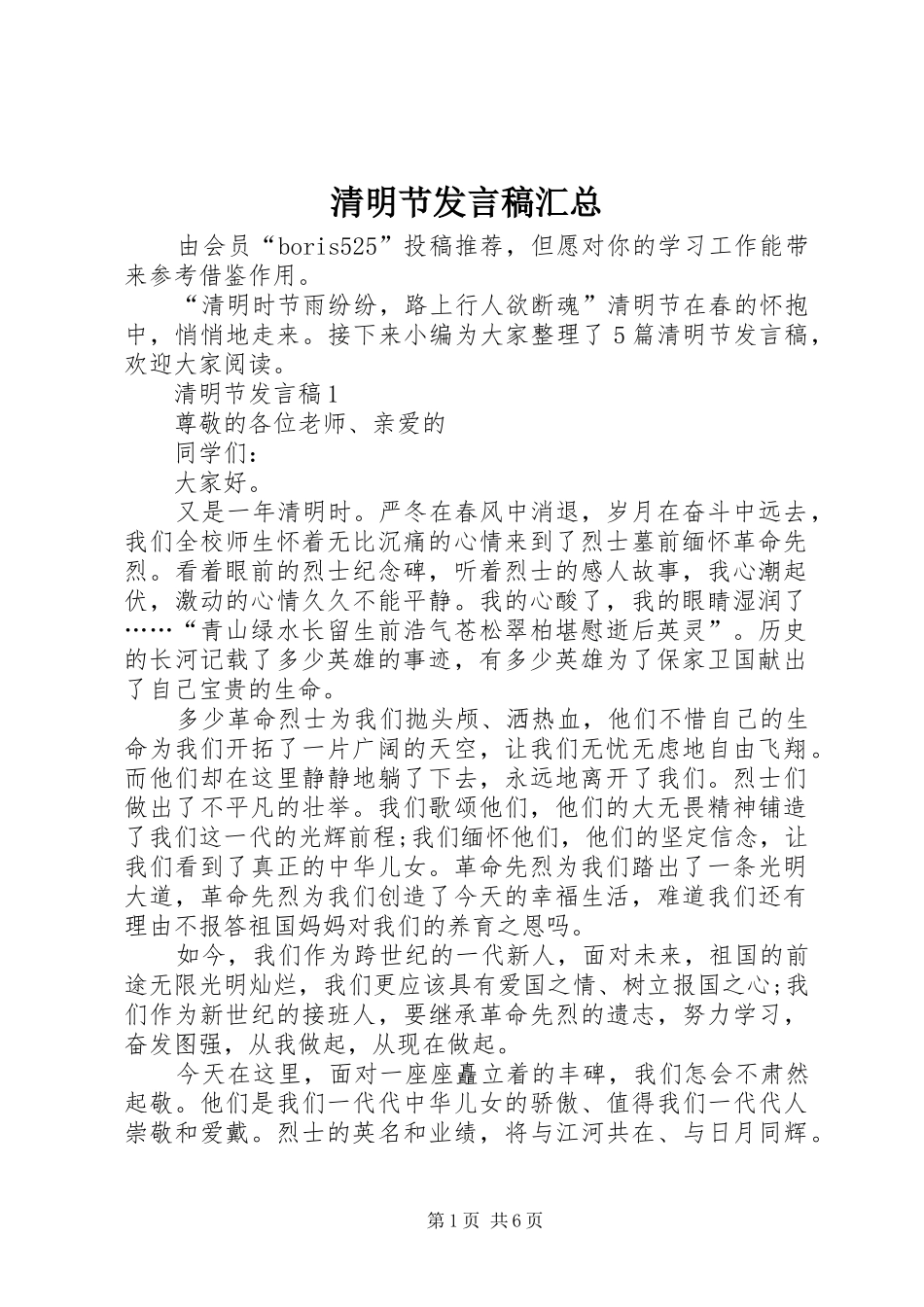 清明节发言稿汇总

由会员“boris525”投稿推荐，但愿对你的学习工作能带来参考借鉴作用。

“清明时节雨纷纷，路上行人欲断魂”清明节在春的怀抱中，悄悄地走来。接下来小编为大家整理了5篇清明节发言稿，欢迎大家阅读。

清明节发言稿1

尊敬的各位老师、亲爱的

同学们：

大家好。

又是一年清明时。严冬在春风中消退，岁月在奋斗中远去，我们全校师生怀着无比沉痛的心情来到了烈士墓前缅怀革命先烈。看着眼前的烈士纪念碑，听着烈士的感人故事，我心潮起伏，激动的心情久久不能平静。我的心酸了，我的眼睛湿润了……“青山绿水长留生前浩气苍松翠柏堪慰逝后英灵”。历史的长河记载了多少英雄的事迹，有多少英雄为了保家卫国献出了自己宝贵的生命。

多少革命烈士为我们抛头颅、洒热血，他们不惜自己的生命为我们开拓了一片广阔的天空，让我们无忧无虑地自由飞翔。而他们却在这里静静地躺了下去，永远地离开了我们。烈士们做出了不平凡的壮举。我们歌颂他们，他们的大无畏精神铺造了我们这一代的光辉前程;我们缅怀他们，他们的坚定信念，让我们看到了真正的中华儿女。革命先烈为我们踏出了一条光明大道，革命先烈为我们创造了今天的幸福生活，难道我们还有理由不报答祖国妈妈对我们的养育之恩吗。

如今，我们作为跨世纪的一代新人，面对未来，祖国的前途无限光明灿烂，我们更应该具有爱国之情、树立报国之心;我们作为新世纪的接班人，要继承革命先烈的遗志，努力学习，奋发图强，从我做起，从现在做起。

今天在这里，面对一座座矗立着的丰碑，我们怎会不肃然起敬。他们是我们一代代中华儿女的骄傲、值得我们一代代人崇敬和爱戴。烈士的英名和业绩，将与江河共在、与日月同辉。

第1页 共6页